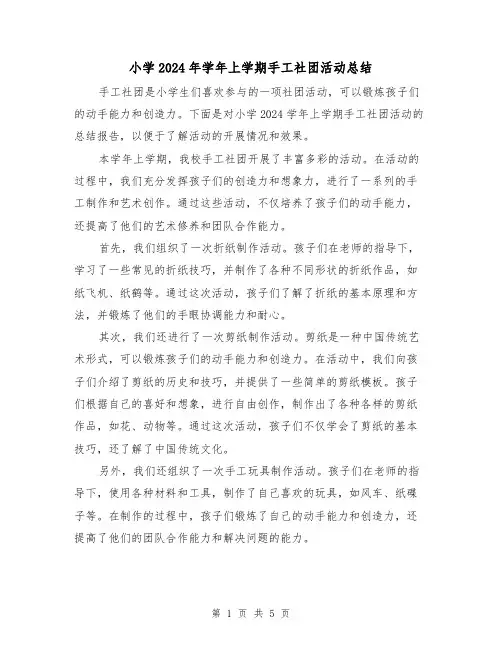 小学2024年学年上学期手工社团活动总结

手工社团是小学生们喜欢参与的一项社团活动，可以锻炼孩子们的动手能力和创造力。下面是对小学2024学年上学期手工社团活动的总结报告，以便于了解活动的开展情况和效果。

本学年上学期，我校手工社团开展了丰富多彩的活动。在活动的过程中，我们充分发挥孩子们的创造力和想象力，进行了一系列的手工制作和艺术创作。通过这些活动，不仅培养了孩子们的动手能力，还提高了他们的艺术修养和团队合作能力。

首先，我们组织了一次折纸制作活动。孩子们在老师的指导下，学习了一些常见的折纸技巧，并制作了各种不同形状的折纸作品，如纸飞机、纸鹤等。通过这次活动，孩子们了解了折纸的基本原理和方法，并锻炼了他们的手眼协调能力和耐心。

其次，我们还进行了一次剪纸制作活动。剪纸是一种中国传统艺术形式，可以锻炼孩子们的动手能力和创造力。在活动中，我们向孩子们介绍了剪纸的历史和技巧，并提供了一些简单的剪纸模板。孩子们根据自己的喜好和想象，进行自由创作，制作出了各种各样的剪纸作品，如花、动物等。通过这次活动，孩子们不仅学会了剪纸的基本技巧，还了解了中国传统文化。

另外，我们还组织了一次手工玩具制作活动。孩子们在老师的指导下，使用各种材料和工具，制作了自己喜欢的玩具，如风车、纸碟子等。在制作的过程中，孩子们锻炼了自己的动手能力和创造力，还提高了他们的团队合作能力和解决问题的能力。

第 1 页 共 5 页